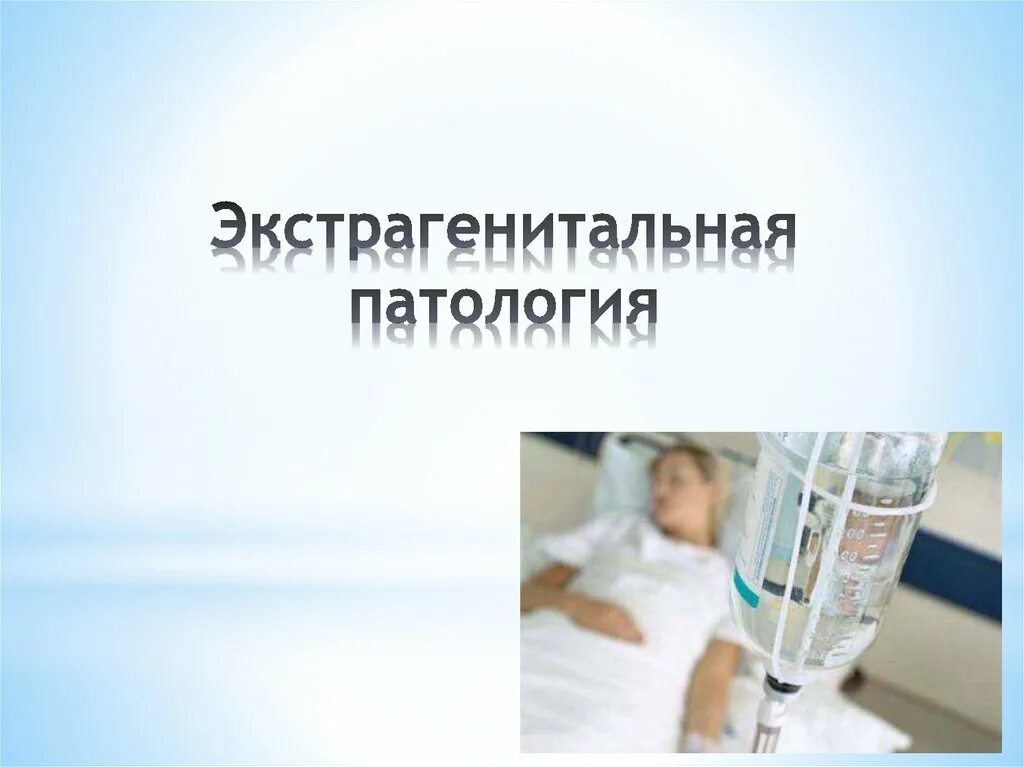 Экстрагенитальная патология